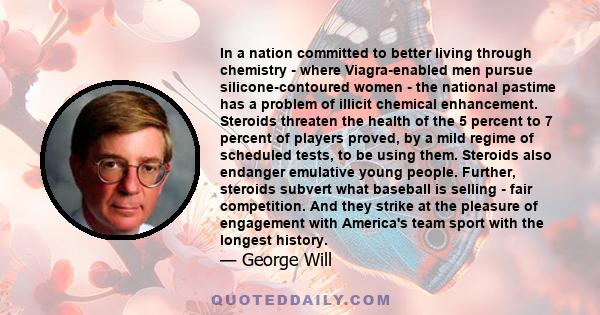 In a nation committed to better living through chemistry - where Viagra-enabled men pursue silicone-contoured women - the national pastime has a problem of illicit chemical enhancement. Steroids threaten the health of the 5 percent to 7 percent of players proved, by a mild regime of scheduled tests, to be using them. Steroids also endanger emulative young people. Further, steroids subvert what baseball is selling - fair competition. And they strike at the pleasure of engagement with America's team sport with the longest history.

— George Will

QUOTEDDAILY.COM